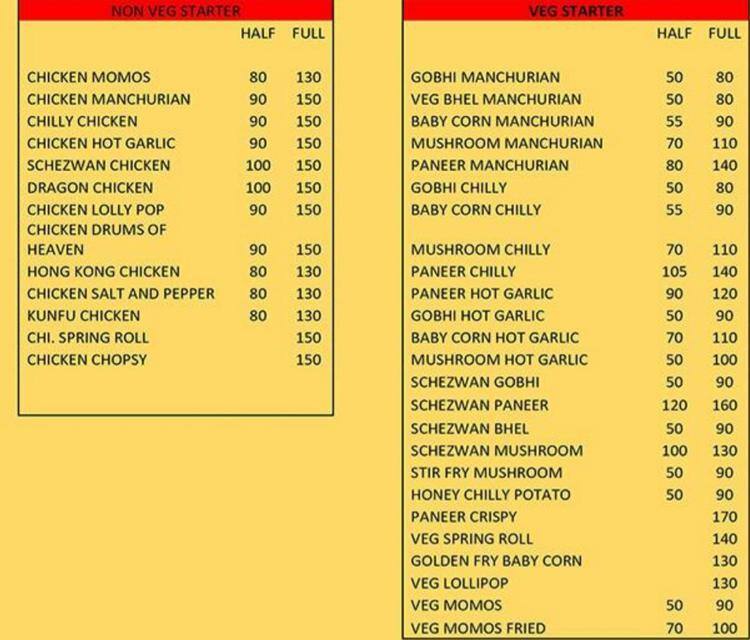 NON VEG STARTER

| | HALF | FULL |
|---|---|---|
| CHICKEN MOMOS | 80 | 130 |
| CHICKEN MANCHURIAN | 90 | 150 |
| CHILLY CHICKEN | 90 | 150 |
| CHICKEN HOT GARLIC | 90 | 150 |
| SCHEZWAN CHICKEN | 100 | 150 |
| DRAGON CHICKEN | 100 | 150 |
| CHICKEN LOLLY POP | 90 | 150 |
| CHICKEN DRUMS OF HEAVEN | 90 | 150 |
| HONG KONG CHICKEN | 80 | 130 |
| CHICKEN SALT AND PEPPER | 80 | 130 |
| KUNFU CHICKEN | 80 | 130 |
| CHI. SPRING ROLL | | 150 |
| CHICKEN CHOPSY | | 150 |

VEG STARTER

| | HALF | FULL |
|---|---|---|
| GOBHI MANCHURIAN | 50 | 80 |
| VEG BHEL MANCHURIAN | 50 | 80 |
| BABY CORN MANCHURIAN | 55 | 90 |
| MUSHROOM MANCHURIAN | 70 | 110 |
| PANEER MANCHURIAN | 80 | 140 |
| GOBHI CHILLY | 50 | 80 |
| BABY CORN CHILLY | 55 | 90 |
| MUSHROOM CHILLY | 70 | 110 |
| PANEER CHILLY | 105 | 140 |
| PANEER HOT GARLIC | 90 | 120 |
| GOBHI HOT GARLIC | 50 | 90 |
| BABY CORN HOT GARLIC | 70 | 110 |
| MUSHROOM HOT GARLIC | 50 | 100 |
| SCHEZWAN GOBHI | 50 | 90 |
| SCHEZWAN PANEER | 120 | 160 |
| SCHEZWAN BHEL | 50 | 90 |
| SCHEZWAN MUSHROOM | 100 | 130 |
| STIR FRY MUSHROOM | 50 | 90 |
| HONEY CHILLY POTATO | 50 | 90 |
| PANEER CRISPY | | 170 |
| VEG SPRING ROLL | | 140 |
| GOLDEN FRY BABY CORN | | 130 |
| VEG LOLLIPOP | | 130 |
| VEG MOMOS | 50 | 90 |
| VEG MOMOS FRIED | 70 | 100 |